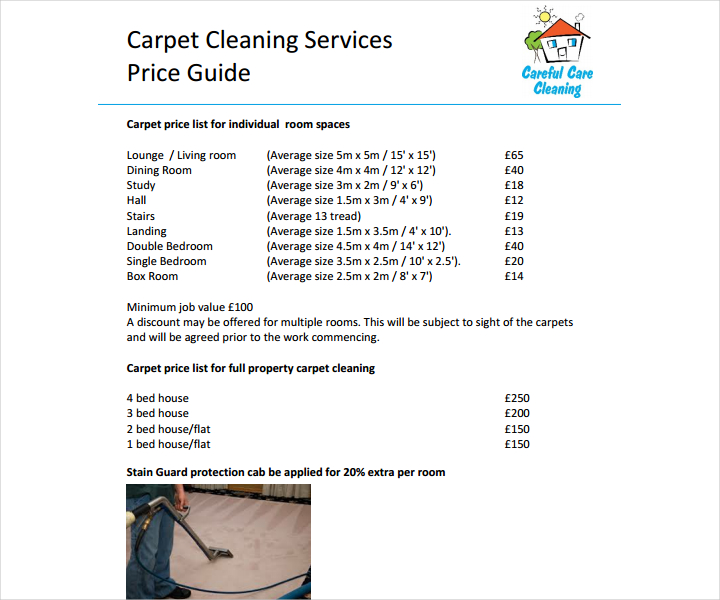 Carpet Cleaning Services
Price Guide

Careful Care
Cleaning

Carpet price list for individual room spaces

| | | |
|---|---|---|
| Lounge / Living room | (Average size 5m x 5m / 15' x 15') | £65 |
| Dining Room | (Average size 4m x 4m / 12' x 12') | £40 |
| Study | (Average size 3m x 2m / 9' x 6') | £18 |
| Hall | (Average size 1.5m x 3m / 4' x 9') | £12 |
| Stairs | (Average 13 tread) | £19 |
| Landing | (Average size 1.5m x 3.5m / 4' x 10'). | £13 |
| Double Bedroom | (Average size 4.5m x 4m / 14' x 12') | £40 |
| Single Bedroom | (Average size 3.5m x 2.5m / 10' x 2.5'). | £20 |
| Box Room | (Average size 2.5m x 2m / 8' x 7') | £14 |

Minimum job value £100
A discount may be offered for multiple rooms. This will be subject to sight of the carpets and will be agreed prior to the work commencing.

Carpet price list for full property carpet cleaning

| | |
|---|---|
| 4 bed house | £250 |
| 3 bed house | £200 |
| 2 bed house/flat | £150 |
| 1 bed house/flat | £150 |

Stain Guard protection cab be applied for 20% extra per room